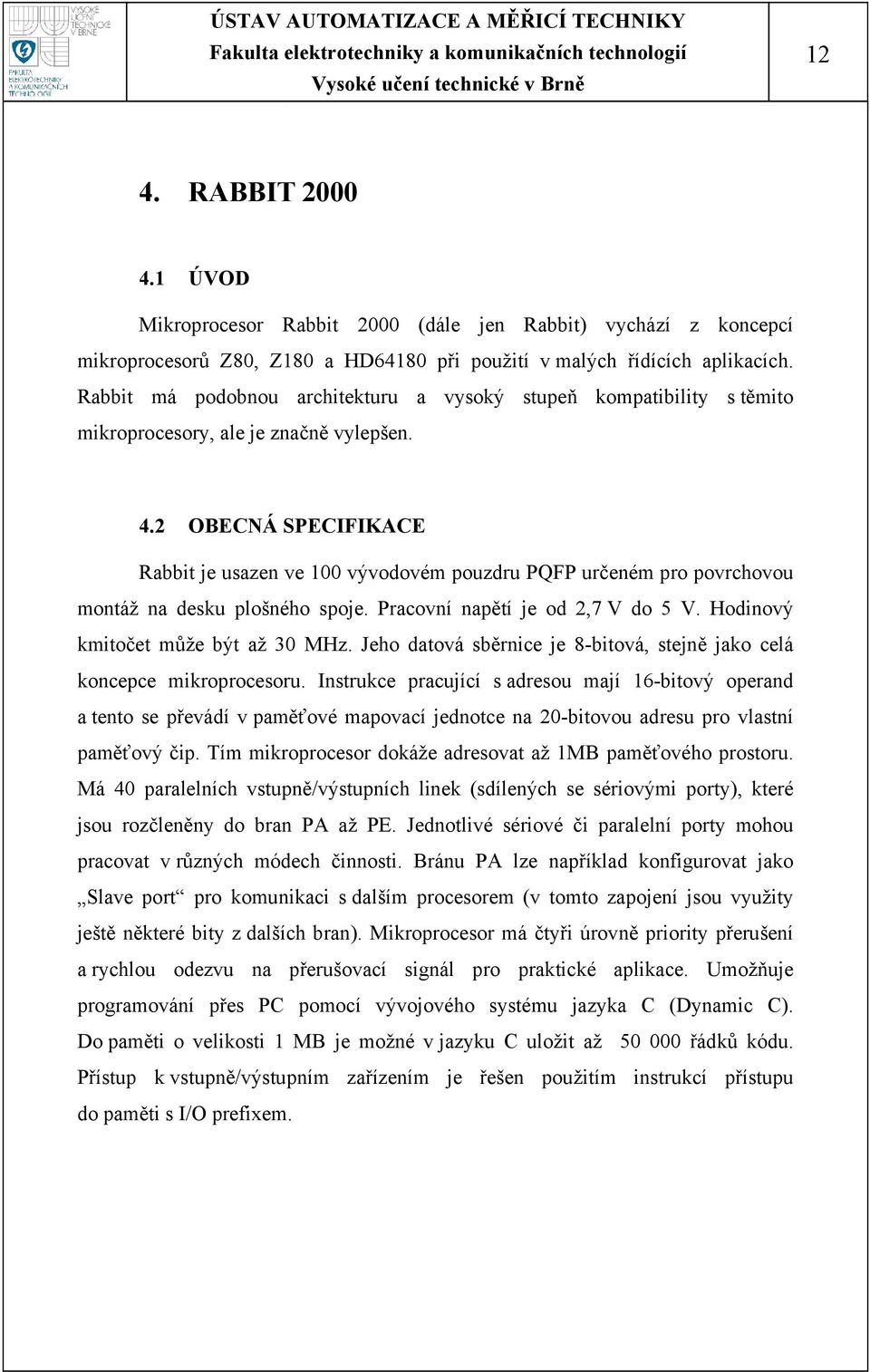 VYSOKÉ UČENÍ TECHNICKÉ V BRNĚ
FAKULTA ELEKTROTECHNIKY A KOMUNIKAČNÍCH TECHNOLOGIÍ

ÚSTAV AUTOMATIZACE A MĚŘICÍ TECHNIKY
Fakulta elektrotechniky a komunikačních technologií
Vysoké učení technické v Brně

12

4. RABBIT 2000

4.1 ÚVOD

Mikroprocesor Rabbit 2000 (dále jen Rabbit) vychází z koncepcí mikroprocesorů Z80, Z180 a HD64180 při použití v malých řídících aplikacích. Rabbit má podobnou architekturu a vysoký stupeň kompatibility s těmito mikroprocesory, ale je značně vylepšen.

4.2 OBECNÁ SPECIFIKACE

Rabbit je usazen ve 100 vývodovém pouzdru PQFP určeném pro povrchovou montáž na desku plošného spoje. Pracovní napětí je od 2,7 V do 5 V. Hodinový kmitočet může být až 30 MHz. Jeho datová sběrnice je 8-bitová, stejně jako celá koncepce mikroprocesoru. Instrukce pracující s adresou mají 16-bitový operand a tento se převádí v paměťové mapovací jednotce na 20-bitovou adresu pro vlastní paměťový čip. Tím mikroprocesor dokáže adresovat až 1MB paměťového prostoru. Má 40 paralelních vstupně/výstupních linek (sdílených se sériovými porty), které jsou rozčleněny do bran PA až PE. Jednotlivé sériové či paralelní porty mohou pracovat v různých módech činnosti. Bránu PA lze například konfigurovat jako „Slave port“ pro komunikaci s dalším procesorem (v tomto zapojení jsou využity ještě některé bity z dalších bran). Mikroprocesor má čtyři úrovně priority přerušení a rychlou odezvu na přerušovací signál pro praktické aplikace. Umožňuje programování přes PC pomocí vývojového systému jazyka C (Dynamic C). Do paměti o velikosti 1 MB je možné v jazyku C uložit až 50 000 řádků kódu. Přístup k vstupně/výstupním zařízením je řešen použitím instrukcí přístupu do paměti s I/O prefixem.